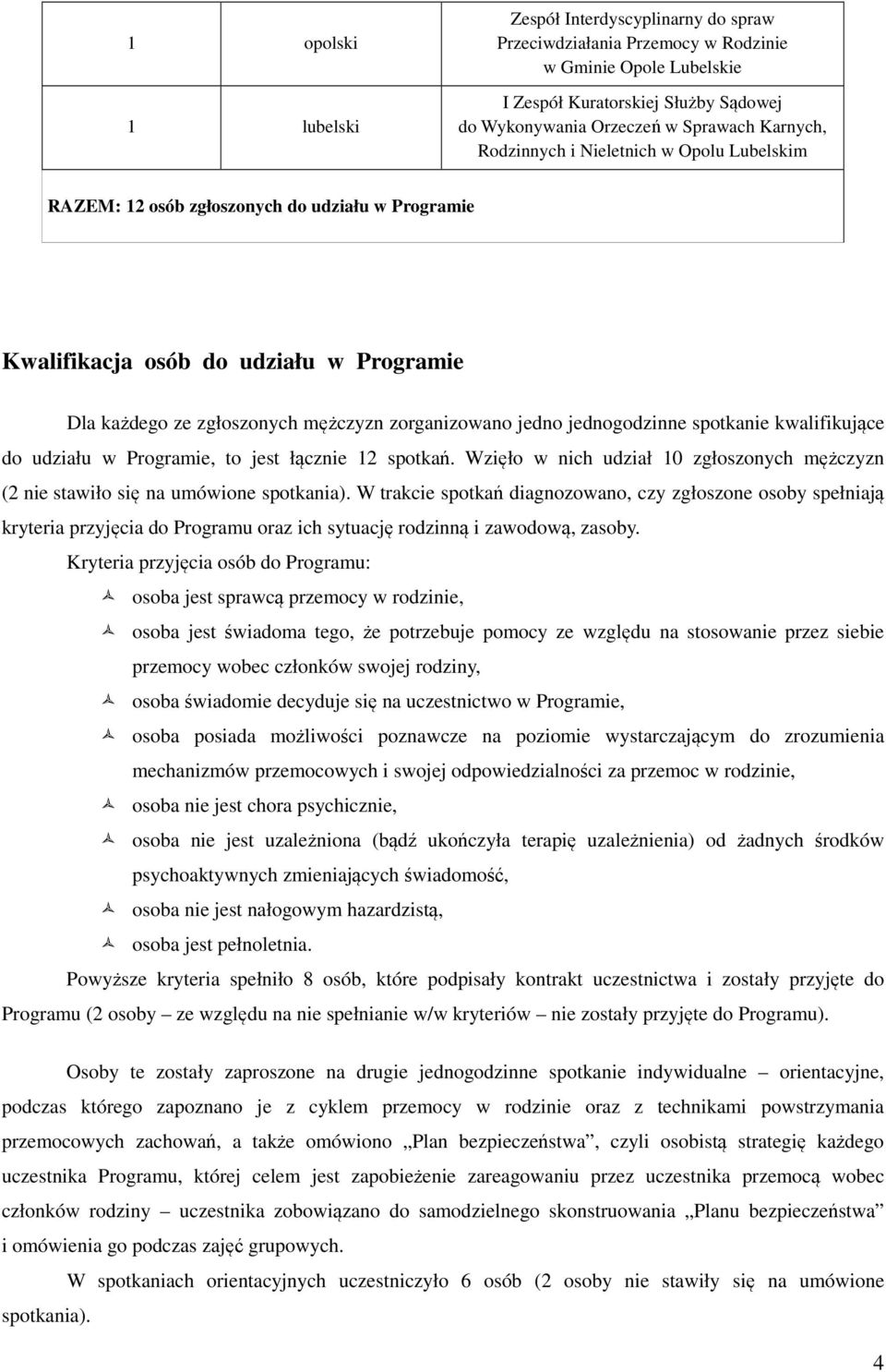 | 1 | opolski | Zespół Interdyscyplinarny do spraw Przeciwdziałania Przemocy w Rodzinie w Gminie Opole Lubelskie |
|---|---|---|
| 1 | lubelski | I Zespół Kuratorskiej Służby Sądowej do Wykonywania Orzeczeń w Sprawach Karnych, Rodzinnych i Nieletnich w Opolu Lubelskim |
| RAZEM: 12 osób zgłoszonych do udziału w Programie | | |

Kwalifikacja osób do udziału w Programie

Dla każdego ze zgłoszonych mężczyzn zorganizowano jedno jednogodzinne spotkanie kwalifikujące do udziału w Programie, to jest łącznie 12 spotkań. Wzięło w nich udział 10 zgłoszonych mężczyzn (2 nie stawiło się na umówione spotkania). W trakcie spotkań diagnozowano, czy zgłoszone osoby spełniają kryteria przyjęcia do Programu oraz ich sytuację rodzinną i zawodową, zasoby.

Kryteria przyjęcia osób do Programu:

osoba jest sprawcą przemocy w rodzinie,

osoba jest świadoma tego, że potrzebuje pomocy ze względu na stosowanie przez siebie przemocy wobec członków swojej rodziny,

osoba świadomie decyduje się na uczestnictwo w Programie,

osoba posiada możliwości poznawcze na poziomie wystarczającym do zrozumienia mechanizmów przemocowych i swojej odpowiedzialności za przemoc w rodzinie,

osoba nie jest chora psychicznie,

osoba nie jest uzależniona (bądź ukończyła terapię uzależnienia) od żadnych środków psychoaktywnych zmieniających świadomość,

osoba nie jest nałogowym hazardzistą,

osoba jest pełnoletnia.

Powyższe kryteria spełniło 8 osób, które podpisały kontrakt uczestnictwa i zostały przyjęte do Programu (2 osoby – ze względu na nie spełnianie w/w kryteriów – nie zostały przyjęte do Programu).

Osoby te zostały zaproszone na drugie jednogodzinne spotkanie indywidualne – orientacyjne, podczas którego zapoznano je z cyklem przemocy w rodzinie oraz z technikami powstrzymania przemocowych zachowań, a także omówiono „Plan bezpieczeństwa”, czyli osobistą strategię każdego uczestnika Programu, której celem jest zapobieżenie zareagowaniu przez uczestnika przemocą wobec członków rodziny – uczestnika zobowiązano do samodzielnego skonstruowania „Planu bezpieczeństwa” i omówienia go podczas zajęć grupowych.

W spotkaniach orientacyjnych uczestniczyło 6 osób (2 osoby nie stawiły się na umówione spotkania).

4